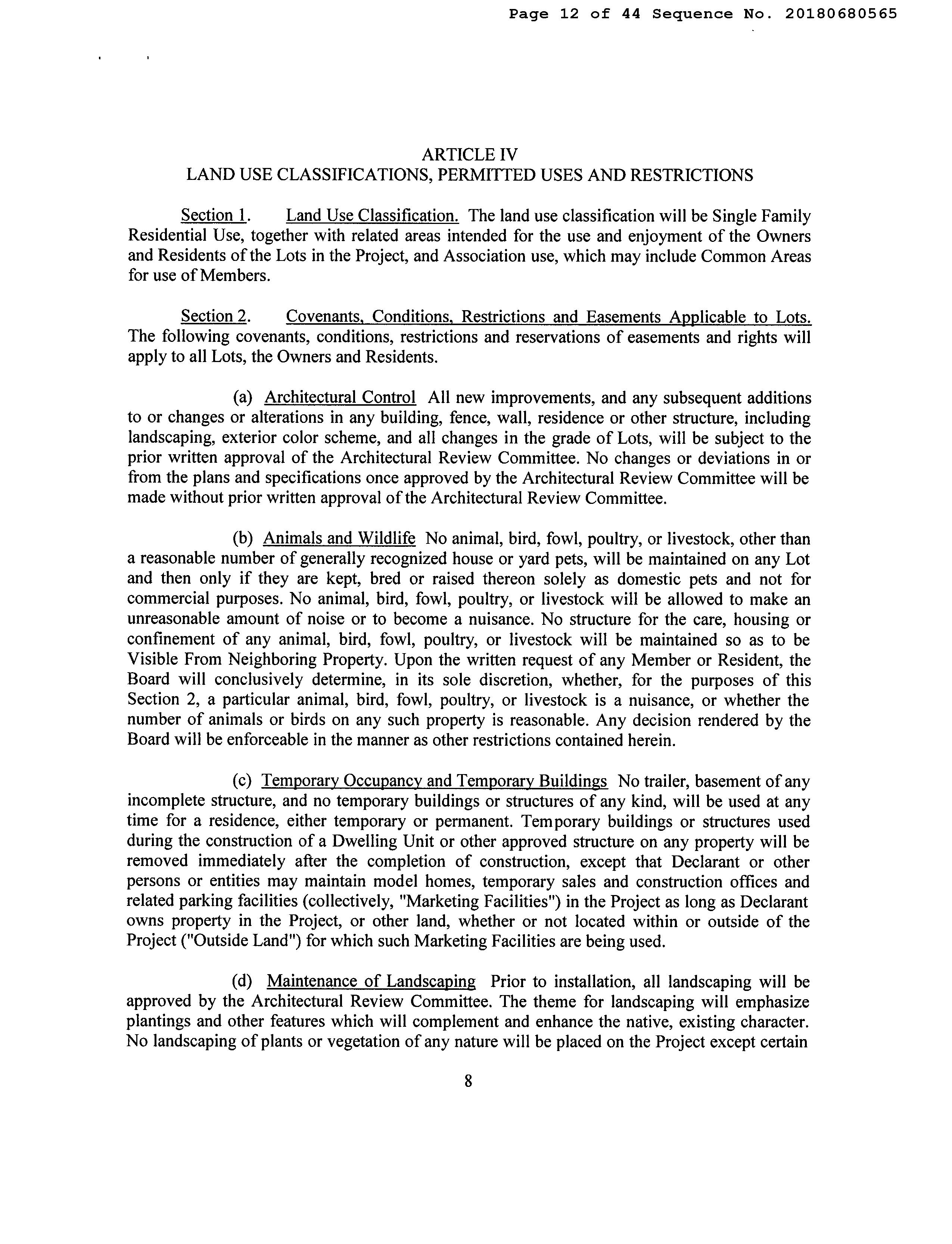 Page 12 of 44 Sequence No. 20180680565

ARTICLE IV
LAND USE CLASSIFICATIONS, PERMITTED USES AND RESTRICTIONS

Section 1. Land Use Classification. The land use classification will be Single Family Residential Use, together with related areas intended for the use and enjoyment of the Owners and Residents of the Lots in the Project, and Association use, which may include Common Areas for use of Members.

Section 2. Covenants, Conditions, Restrictions and Easements Applicable to Lots. The following covenants, conditions, restrictions and reservations of easements and rights will apply to all Lots, the Owners and Residents.

(a) Architectural Control All new improvements, and any subsequent additions to or changes or alterations in any building, fence, wall, residence or other structure, including landscaping, exterior color scheme, and all changes in the grade of Lots, will be subject to the prior written approval of the Architectural Review Committee. No changes or deviations in or from the plans and specifications once approved by the Architectural Review Committee will be made without prior written approval of the Architectural Review Committee.

(b) Animals and Wildlife No animal, bird, fowl, poultry, or livestock, other than a reasonable number of generally recognized house or yard pets, will be maintained on any Lot and then only if they are kept, bred or raised thereon solely as domestic pets and not for commercial purposes. No animal, bird, fowl, poultry, or livestock will be allowed to make an unreasonable amount of noise or to become a nuisance. No structure for the care, housing or confinement of any animal, bird, fowl, poultry, or livestock will be maintained so as to be Visible From Neighboring Property. Upon the written request of any Member or Resident, the Board will conclusively determine, in its sole discretion, whether, for the purposes of this Section 2, a particular animal, bird, fowl, poultry, or livestock is a nuisance, or whether the number of animals or birds on any such property is reasonable. Any decision rendered by the Board will be enforceable in the manner as other restrictions contained herein.

(c) Temporary Occupancy and Temporary Buildings No trailer, basement of any incomplete structure, and no temporary buildings or structures of any kind, will be used at any time for a residence, either temporary or permanent. Temporary buildings or structures used during the construction of a Dwelling Unit or other approved structure on any property will be removed immediately after the completion of construction, except that Declarant or other persons or entities may maintain model homes, temporary sales and construction offices and related parking facilities (collectively, "Marketing Facilities") in the Project as long as Declarant owns property in the Project, or other land, whether or not located within or outside of the Project ("Outside Land") for which such Marketing Facilities are being used.

(d) Maintenance of Landscaping Prior to installation, all landscaping will be approved by the Architectural Review Committee. The theme for landscaping will emphasize plantings and other features which will complement and enhance the native, existing character. No landscaping of plants or vegetation of any nature will be placed on the Project except certain

8